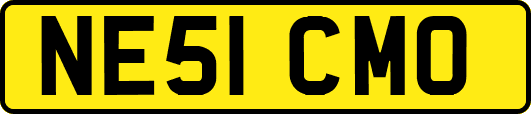 NE51 CMO